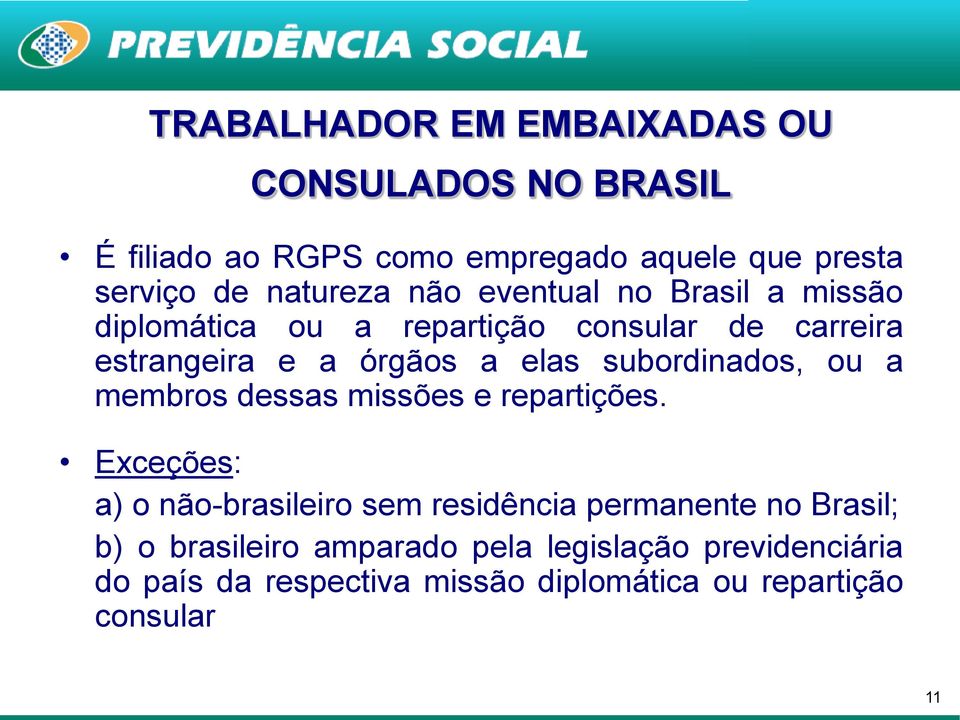 PREVIDÊNCIA SOCIAL

TRABALHADOR EM EMBAIXADAS OU CONSULADOS NO BRASIL

• É filiado ao RGPS como empregado aquele que presta serviço de natureza não eventual no Brasil a missão diplomática ou a repartição consular de carreira estrangeira e a órgãos a elas subordinados, ou a membros dessas missões e repartições.

• Exceções:

a) o não-brasileiro sem residência permanente no Brasil;

b) o brasileiro amparado pela legislação previdenciária do país da respectiva missão diplomática ou repartição consular

11